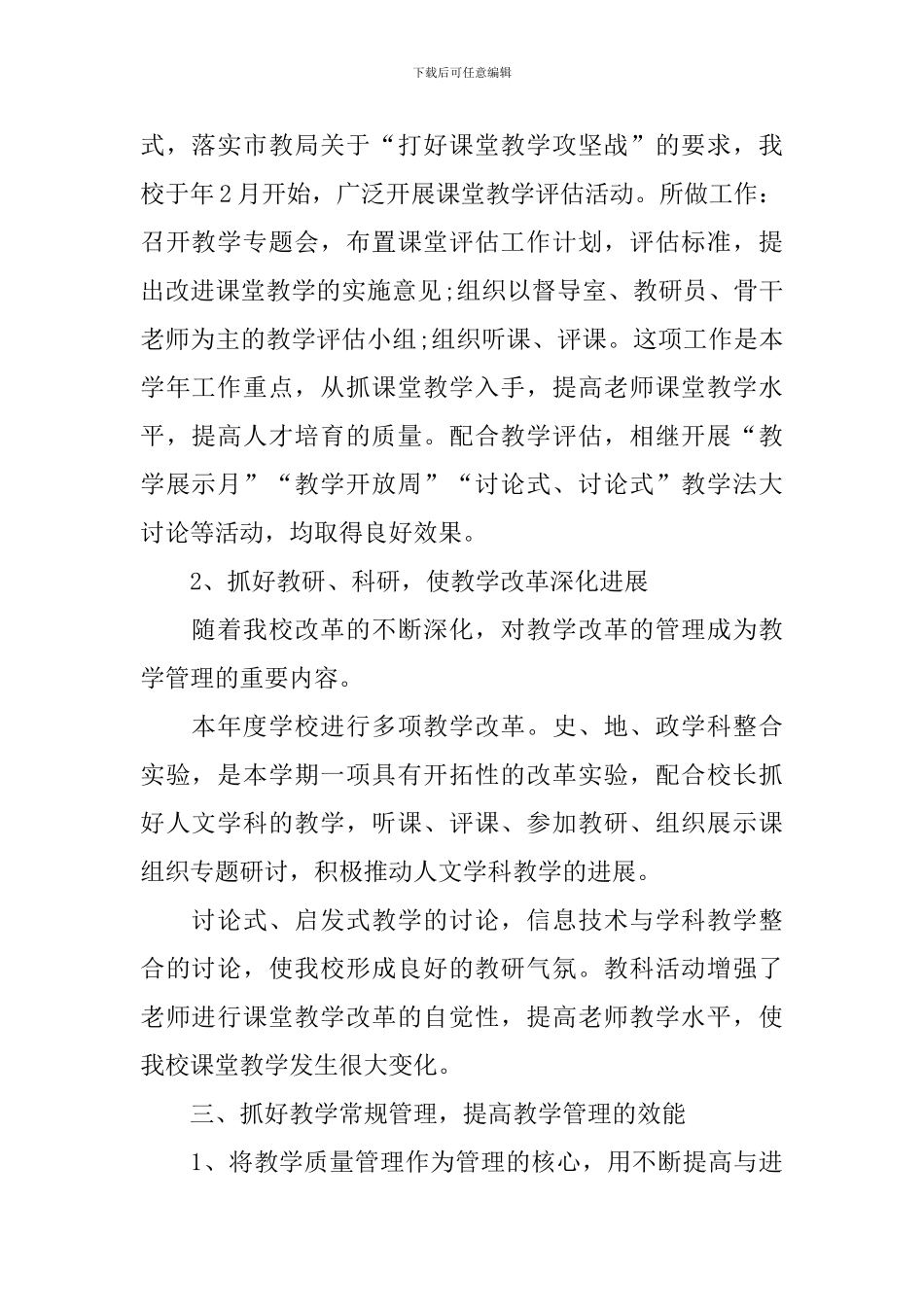 下载后可任意编辑

式，落实市教局关于“打好课堂教学攻坚战”的要求，我校于年2月开始，广泛开展课堂教学评估活动。所做工作：召开教学专题会，布置课堂评估工作计划，评估标准，提出改进课堂教学的实施意见;组织以督导室、教研员、骨干老师为主的教学评估小组;组织听课、评课。这项工作是本学年工作重点，从抓课堂教学入手，提高老师课堂教学水平，提高人才培育的质量。配合教学评估，相继开展“教学展示月”“教学开放周”“讨论式、讨论式”教学法大讨论等活动，均取得良好效果。

2、抓好教研、科研，使教学改革深化进展

随着我校改革的不断深化，对教学改革的管理成为教学管理的重要内容。

本年度学校进行多项教学改革。史、地、政学科整合实验，是本学期一项具有开拓性的改革实验，配合校长抓好人文学科的教学，听课、评课、参加教研、组织展示课组织专题研讨，积极推动人文学科教学的进展。

讨论式、启发式教学的讨论，信息技术与学科教学整合的讨论，使我校形成良好的教研气氛。教科活动增强了老师进行课堂教学改革的自觉性，提高老师教学水平，使我校课堂教学发生很大变化。

三、抓好教学常规管理，提高教学管理的效能

1、将教学质量管理作为管理的核心，用不断提高与进